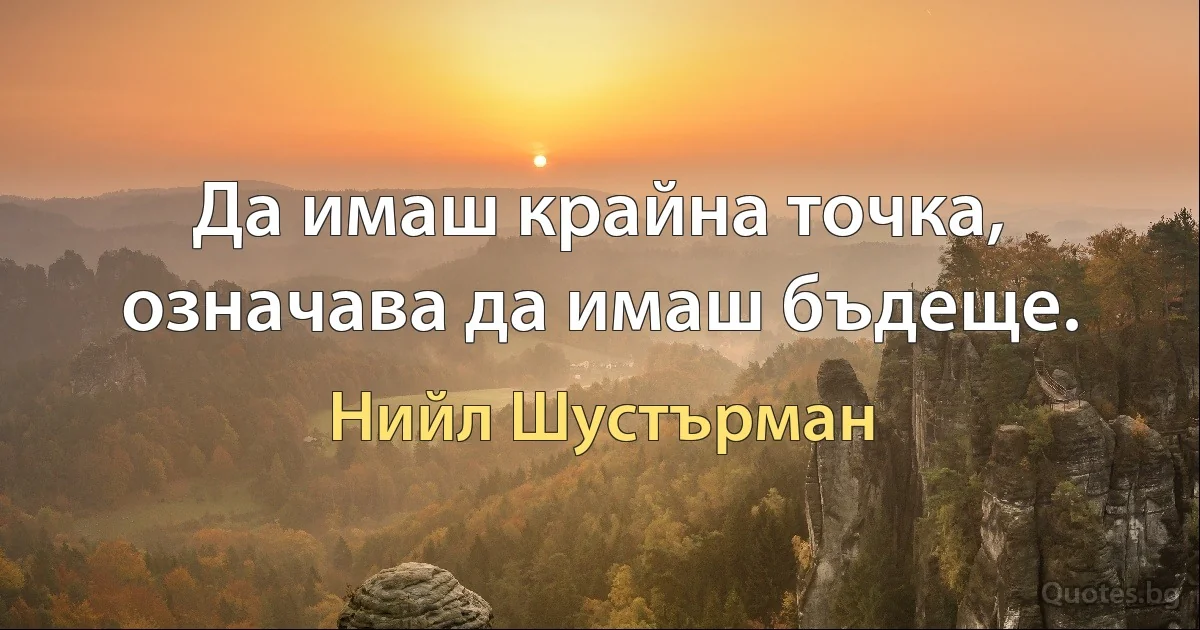 Да имаш крайна точка, означава да имаш бъдеще.

Нийл Шустърман

Quotes.bg